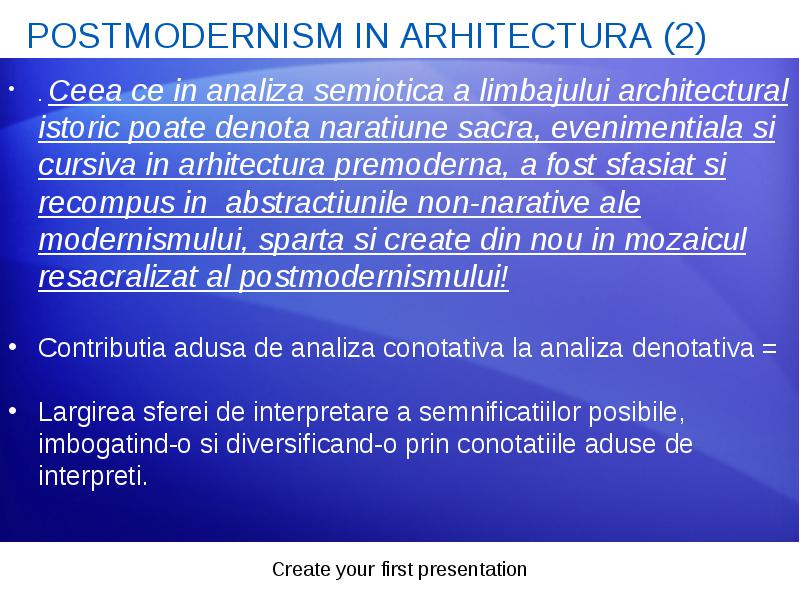 POSTMODERNISM IN ARHITECTURA (2)

• . Ceea ce in analiza semiotica a limbajului architectural istoric poate denota naratiune sacra, evenimentiala si cursiva in arhitectura premoderna, a fost sfasiat si recompus in abstractiunile non-narative ale modernismului, sparta si create din nou in mozaicul resacralizat al postmodernismului!

• Contributia adusa de analiza conotativa la analiza denotativa =

• Largirea sferei de interpretare a semnificatiilor posibile, imbogatind-o si diversificand-o prin conotatiile aduse de interpreti.

Create your first presentation